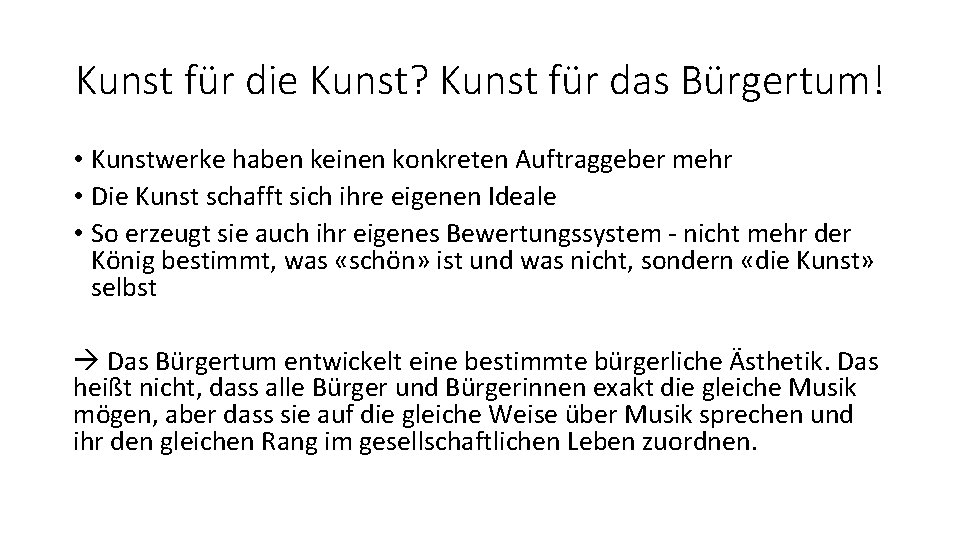 Kunst für die Kunst? Kunst für das Bürgertum!

• Kunstwerke haben keinen konkreten Auftraggeber mehr
• Die Kunst schafft sich ihre eigenen Ideale
• So erzeugt sie auch ihr eigenes Bewertungssystem - nicht mehr der König bestimmt, was «schön» ist und was nicht, sondern «die Kunst» selbst

→ Das Bürgertum entwickelt eine bestimmte bürgerliche Ästhetik. Das heißt nicht, dass alle Bürger und Bürgerinnen exakt die gleiche Musik mögen, aber dass sie auf die gleiche Weise über Musik sprechen und ihr den gleichen Rang im gesellschaftlichen Leben zuordnen.